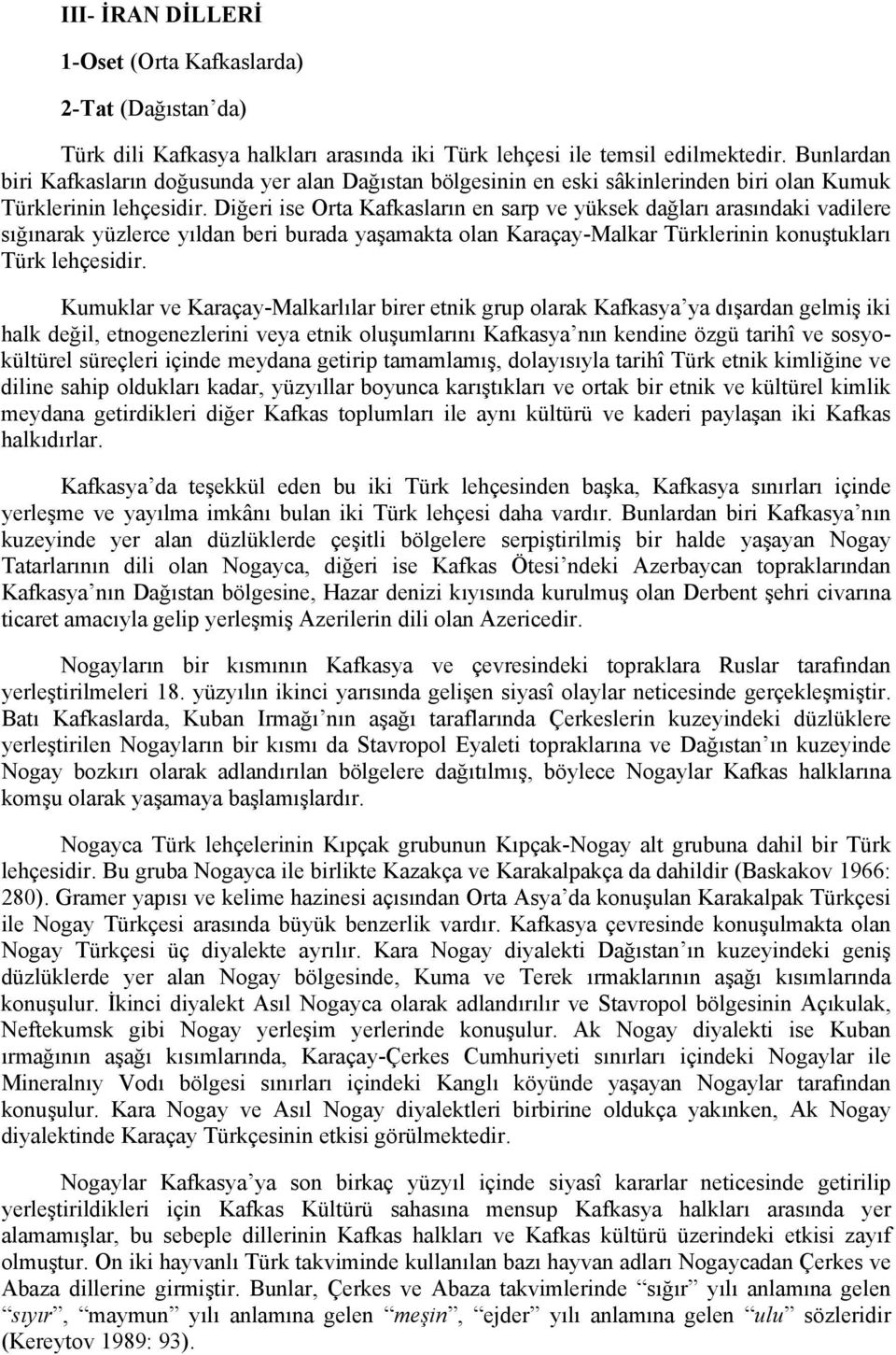 III- İRAN DİLLERİ

1-Oset (Orta Kafkaslarda)

2-Tat (Dağıstan'da)

Türk dili Kafkasya halkları arasında iki Türk lehçesi ile temsil edilmektedir. Bunlardan biri Kafkasların doğusunda yer alan Dağıstan bölgesinin en eski sâkinlerinden biri olan Kumuk Türklerinin lehçesidir. Diğeri ise Orta Kafkasların en sarp ve yüksek dağları arasındaki vadilere sığınarak yüzlerce yıldan beri burada yaşamakta olan Karaçay-Malkar Türklerinin konuştukları Türk lehçesidir.

Kumuklar ve Karaçay-Malkarlılar birer etnik grup olarak Kafkasya'ya dışardan gelmiş iki halk değil, etnogenezlerini veya etnik oluşumlarını Kafkasya'nın kendine özgü tarihî ve sosyokültürel süreçleri içinde meydana getirip tamamlamış, dolayısıyla tarihî Türk etnik kimliğine ve diline sahip oldukları kadar, yüzyıllar boyunca karıştıkları ve ortak bir etnik ve kültürel kimlik meydana getirdikleri diğer Kafkas toplumları ile aynı kültürü ve kaderi paylaşan iki Kafkas halkıdırlar.

Kafkasya'da teşekkül eden bu iki Türk lehçesinden başka, Kafkasya sınırları içinde yerleşme ve yayılma imkânı bulan iki Türk lehçesi daha vardır. Bunlardan biri Kafkasya'nın kuzeyinde yer alan düzlüklerde çeşitli bölgelere serpiştirilmiş bir halde yaşayan Nogay Tatarlarının dili olan Nogayca, diğeri ise Kafkas Ötesi'ndeki Azerbaycan topraklarından Kafkasya'nın Dağıstan bölgesine, Hazar denizi kıyısında kurulmuş olan Derbent şehri civarına ticaret amacıyla gelip yerleşmiş Azerilerin dili olan Azericedir.

Nogayların bir kısmının Kafkasya ve çevresindeki topraklara Ruslar tarafından yerleştirilmeleri 18. yüzyılın ikinci yarısında gelişen siyasî olaylar neticesinde gerçekleşmiştir. Batı Kafkaslarda, Kuban Irmağı'nın aşağı taraflarında Çerkeslerin kuzeyindeki düzlüklere yerleştirilen Nogayların bir kısmı da Stavropol Eyaleti topraklarına ve Dağıstan'ın kuzeyinde Nogay bozkırı olarak adlandırılan bölgelere dağıtılmış, böylece Nogaylar Kafkas halklarına komşu olarak yaşamaya başlamışlardır.

Nogayca Türk lehçelerinin Kıpçak grubunun Kıpçak-Nogay alt grubuna dahil bir Türk lehçesidir. Bu gruba Nogayca ile birlikte Kazakça ve Karakalpakça da dahildir (Baskakov 1966: 280). Gramer yapısı ve kelime hazinesi açısından Orta Asya'da konuşulan Karakalpak Türkçesi ile Nogay Türkçesi arasında büyük benzerlik vardır. Kafkasya çevresinde konuşulmakta olan Nogay Türkçesi üç diyalekte ayrılır. Kara Nogay diyalekti Dağıstan'ın kuzeyindeki geniş düzlüklerde yer alan Nogay bölgesinde, Kuma ve Terek ırmaklarının aşağı kısımlarında konuşulur. İkinci diyalekt Asıl Nogayca olarak adlandırılır ve Stavropol bölgesinin Açıkulak, Neftekumsk gibi Nogay yerleşim yerlerinde konuşulur. Ak Nogay diyalekti ise Kuban ırmağının aşağı kısımlarında, Karaçay-Çerkes Cumhuriyeti sınırları içindeki Nogaylar ile Mineralnıy Vodı bölgesi sınırları içindeki Kanglı köyünde yaşayan Nogaylar tarafından konuşulur. Kara Nogay ve Asıl Nogay diyalektleri birbirine oldukça yakınken, Ak Nogay diyalektinde Karaçay Türkçesinin etkisi görülmektedir.

Nogaylar Kafkasya'ya son birkaç yüzyıl içinde siyasî kararlar neticesinde getirilip yerleştirildikleri için Kafkas Kültürü sahasına mensup Kafkasya halkları arasında yer alamamışlar, bu sebeple dillerinin Kafkas halkları ve Kafkas kültürü üzerindeki etkisi zayıf olmuştur. On iki hayvanlı Türk takviminde kullanılan bazı hayvan adları Nogaycadan Çerkes ve Abaza dillerine girmiştir. Bunlar, Çerkes ve Abaza takvimlerinde "sığır" yılı anlamına gelen "sıyır", "maymun" yılı anlamına gelen "meşin", "ejder" yılı anlamına gelen "ulu" sözleridir (Kereytov 1989: 93).